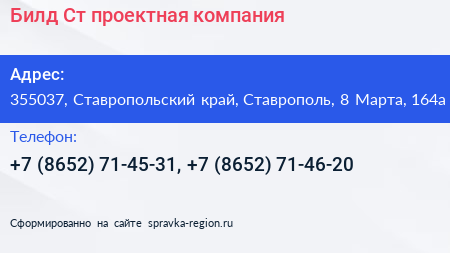 Билд Ст проектная компания

Адрес:

355037, Ставропольский край, Ставрополь, 8 Марта, 164а

Телефон:

+7 (8652) 71-45-31, +7 (8652) 71-46-20

Сформированно на сайте spravka-region.ru